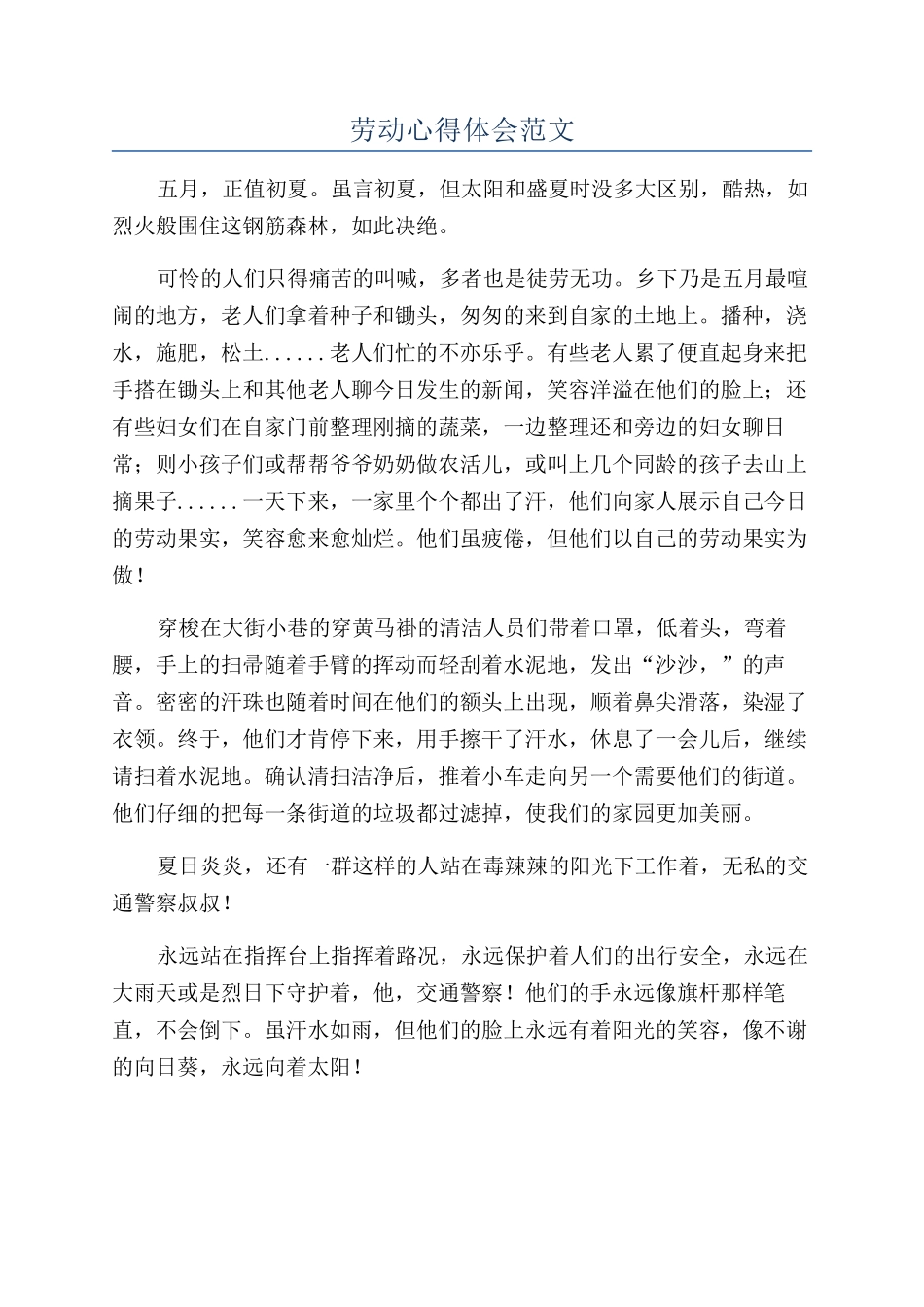 劳动心得体会范文

五月，正值初夏。虽言初夏，但太阳和盛夏时没多大区别，酷热，如烈火般围住这钢筋森林，如此决绝。

可怜的人们只得痛苦的叫喊，多者也是徒劳无功。乡下乃是五月最喧闹的地方，老人们拿着种子和锄头，匆匆的来到自家的土地上。播种，浇水，施肥，松土......老人们忙的不亦乐乎。有些老人累了便直起身来把手搭在锄头上和其他老人聊今日发生的新闻，笑容洋溢在他们的脸上；还有些妇女们在自家门前整理刚摘的蔬菜，一边整理还和旁边的妇女聊日常；则小孩子们或帮帮爷爷奶奶做农活儿，或叫上几个同龄的孩子去山上摘果子......一天下来，一家里个个都出了汗，他们向家人展示自己今日的劳动果实，笑容愈来愈灿烂。他们虽疲倦，但他们以自己的劳动果实为傲！

穿梭在大街小巷的穿黄马褂的清洁人员们带着口罩，低着头，弯着腰，手上的扫帚随着手臂的挥动而轻刮着水泥地，发出“沙沙，”的声音。密密的汗珠也随着时间在他们的额头上出现，顺着鼻尖滑落，染湿了衣领。终于，他们才肯停下来，用手擦干了汗水，休息了一会儿后，继续请扫着水泥地。确认清扫洁净后，推着小车走向另一个需要他们的街道。他们仔细的把每一条街道的垃圾都过滤掉，使我们的家园更加美丽。

夏日炎炎，还有一群这样的人站在毒辣辣的阳光下工作着，无私的交通警察叔叔！

永远站在指挥台上指挥着路况，永远保护着人们的出行安全，永远在大雨天或是烈日下守护着，他，交通警察！他们的手永远像旗杆那样笔直，不会倒下。虽汗水如雨，但他们的脸上永远有着阳光的笑容，像不谢的向日葵，永远向着太阳！